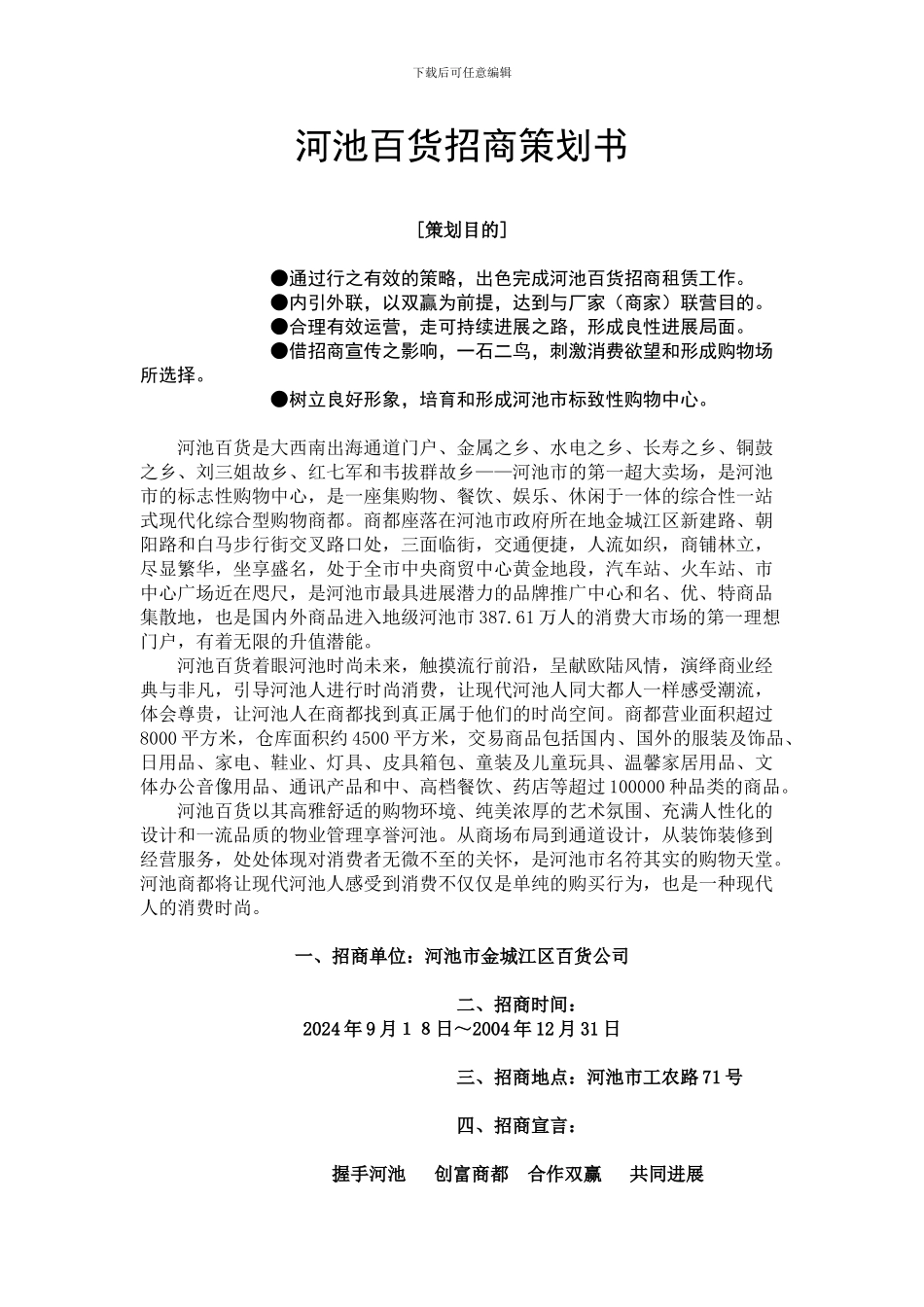 下载后可任意编辑

河池百货招商策划书

[策划目的]

●通过行之有效的策略，出色完成河池百货招商租赁工作。
●内引外联，以双赢为前提，达到与厂家（商家）联营目的。
●合理有效运营，走可持续进展之路，形成良性进展局面。
●借招商宣传之影响，一石二鸟，刺激消费欲望和形成购物场所选择。
●树立良好形象，培育和形成河池市标致性购物中心。

河池百货是大西南出海通道门户、金属之乡、水电之乡、长寿之乡、铜鼓之乡、刘三姐故乡、红七军和韦拔群故乡——河池市的第一超大卖场，是河池市的标志性购物中心，是一座集购物、餐饮、娱乐、休闲于一体的综合性一站式现代化综合型购物商都。商都座落在河池市政府所在地金城江区新建路、朝阳路和白马步行街交叉路口处，三面临街，交通便捷，人流如织，商铺林立，尽显繁华，坐享盛名，处于全市中央商贸中心黄金地段，汽车站、火车站、市中心广场近在咫尺，是河池市最具进展潜力的品牌推广中心和名、优、特商品集散地，也是国内外商品进入地级河池市 387.61 万人的消费大市场的第一理想门户，有着无限的升值潜能。

河池百货着眼河池时尚未来，触摸流行前沿，呈献欧陆风情，演绎商业经典与非凡，引导河池人进行时尚消费，让现代河池人同大都人一样感受潮流，体会尊贵，让河池人在商都找到真正属于他们的时尚空间。商都营业面积超过 8000 平方米，仓库面积约 4500 平方米，交易商品包括国内、国外的服装及饰品、日用品、家电、鞋业、灯具、皮具箱包、童装及儿童玩具、温馨家居用品、文体办公音像用品、通讯产品和中、高档餐饮、药店等超过 100000 种品类的商品。

河池百货以其高雅舒适的购物环境、纯美浓厚的艺术氛围、充满人性化的设计和一流品质的物业管理享誉河池。从商场布局到通道设计，从装饰装修到经营服务，处处体现对消费者无微不至的关怀，是河池市名符其实的购物天堂。河池商都将让现代河池人感受到消费不仅仅是单纯的购买行为，也是一种现代人的消费时尚。

一、招商单位：河池市金城江区百货公司

二、招商时间：
2024 年 9 月 1 8 日～2004 年 12 月 31 日

三、招商地点：河池市工农路 71 号

四、招商宣言：

握手河池　创富商都　合作双赢　共同进展